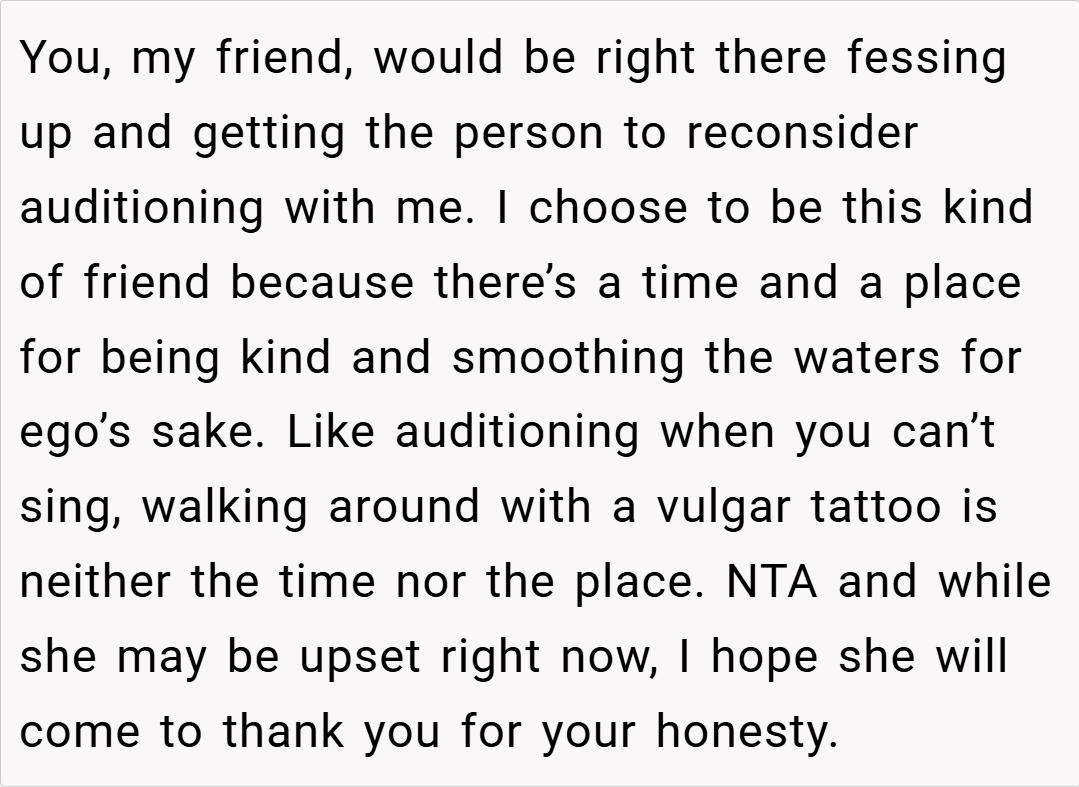 You, my friend, would be right there fessing up and getting the person to reconsider auditioning with me. I choose to be this kind of friend because there's a time and a place for being kind and smoothing the waters for ego's sake. Like auditioning when you can't sing, walking around with a vulgar tattoo is neither the time nor the place. NTA and while she may be upset right now, I hope she will come to thank you for your honesty.